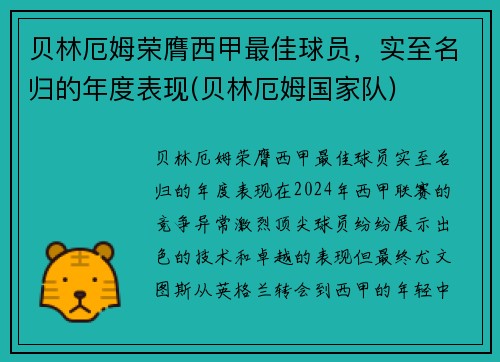 贝林厄姆荣膺西甲最佳球员，实至名归的年度表现(贝林厄姆国家队)

贝林厄姆荣膺西甲最佳球员实至名归的年度表现在2024年西甲联赛的竞争异常激烈顶尖球员纷纷展示出色的技术和卓越的表现但最终尤文图斯从英格兰转会到西甲的年轻中